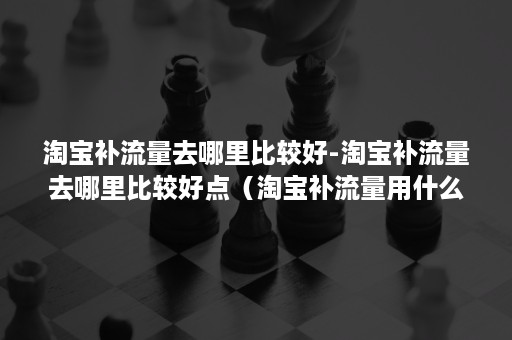 淘宝补流量去哪里比较好-淘宝补流量去哪里比较好点（淘宝补流量用什么